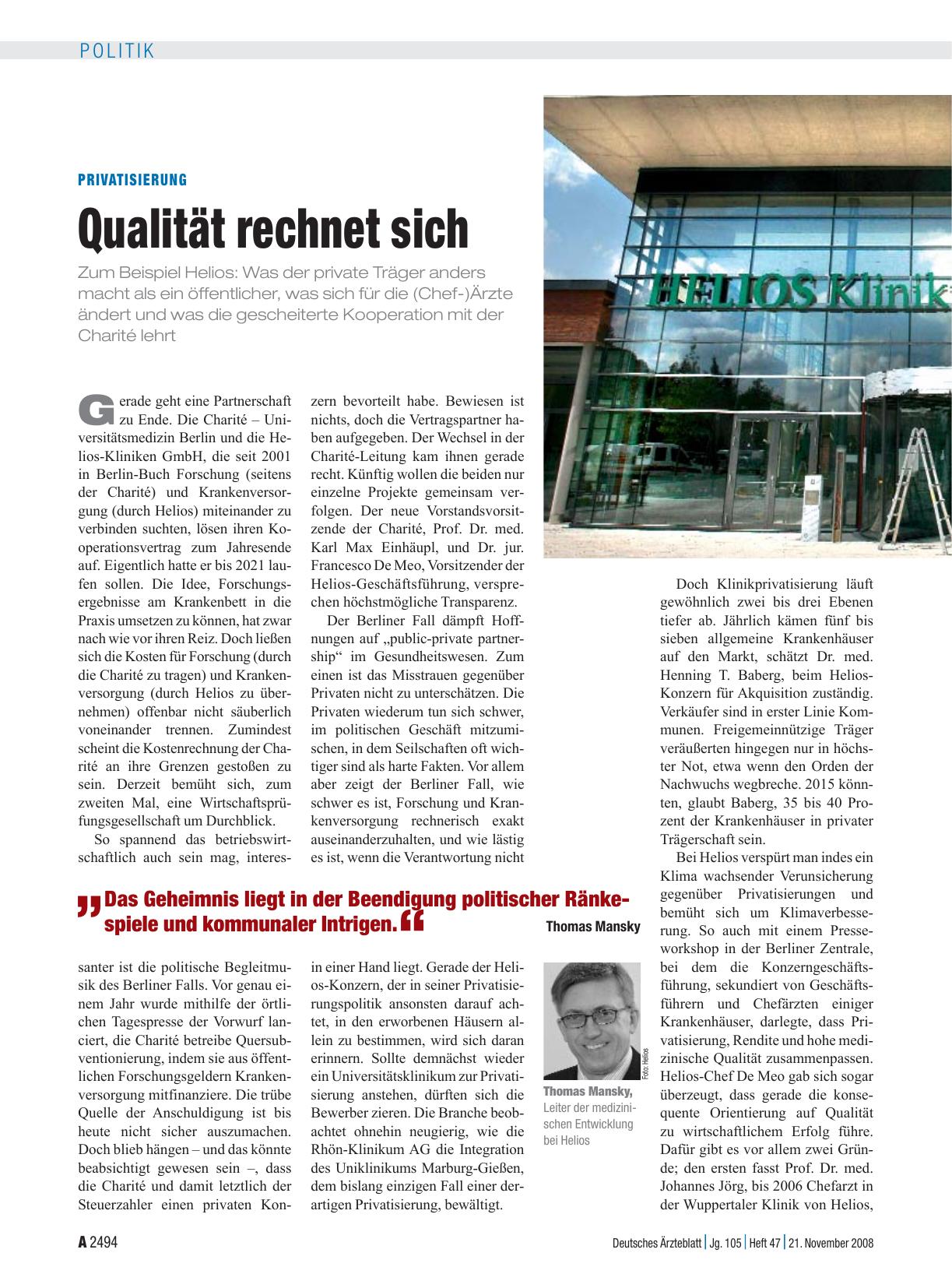 POLITIK

PRIVATISIERUNG

Qualität rechnet sich

Zum Beispiel Helios: Was der private Träger anders macht als ein öffentlicher, was sich für die (Chef-)Ärzte ändert und was die gescheiterte Kooperation mit der Charité lehrt

HELIOS Klinik

Gerade geht eine Partnerschaft zu Ende. Die Charité – Universitätsmedizin Berlin und die Helios-Kliniken GmbH, die seit 2001 in Berlin-Buch Forschung (seitens der Charité) und Krankenversorgung (durch Helios) miteinander zu verbinden suchten, lösen ihren Kooperationsvertrag zum Jahresende auf. Eigentlich hatte er bis 2021 laufen sollen. Die Idee, Forschungsergebnisse am Krankenbett in die Praxis umsetzen zu können, hat zwar nach wie vor ihren Reiz. Doch ließen sich die Kosten für Forschung (durch die Charité zu tragen) und Krankenversorgung (durch Helios zu übernehmen) offenbar nicht säuberlich voneinander trennen. Zumindest scheint die Kostenrechnung der Charité an ihre Grenzen gestoßen zu sein. Derzeit bemüht sich, zum zweiten Mal, eine Wirtschaftsprüfungsgesellschaft um Durchblick.

So spannend das betriebswirtschaftlich auch sein mag, interessanter ist die politische Begleitmusik des Berliner Falls. Vor genau einem Jahr wurde mithilfe der örtlichen Tagespresse der Vorwurf lanciert, die Charité betreibe Quersubventionierung, indem sie aus öffentlichen Forschungsgeldern Krankenversorgung mitfinanziere. Die trübe Quelle der Anschuldigung ist bis heute nicht sicher auszumachen. Doch blieb hängen – und das könnte beabsichtigt gewesen sein –, dass die Charité und damit letztlich der Steuerzahler einen privaten Konzern bevorteilt habe. Bewiesen ist nichts, doch die Vertragspartner haben aufgegeben. Der Wechsel in der Charité-Leitung kam ihnen gerade recht. Künftig wollen die beiden nur einzelne Projekte gemeinsam verfolgen. Der neue Vorstandsvorsitzende der Charité, Prof. Dr. med. Karl Max Einhäupl, und Dr. jur. Francesco De Meo, Vorsitzender der Helios-Geschäftsführung, versprechen höchstmögliche Transparenz.

Der Berliner Fall dämpft Hoffnungen auf „public-private partnership“ im Gesundheitswesen. Zum einen ist das Misstrauen gegenüber Privaten nicht zu unterschätzen. Die Privaten wiederum tun sich schwer, im politischen Geschäft mitzumischen, in dem Seilschaften oft wichtiger sind als harte Fakten. Vor allem aber zeigt der Berliner Fall, wie schwer es ist, Forschung und Krankenversorgung rechnerisch exakt auseinanderzuhalten, und wie lästig es ist, wenn die Verantwortung nicht in einer Hand liegt. Gerade der Helios-Konzern, der in seiner Privatisierungspolitik ansonsten darauf achtet, in den erworbenen Häusern allein zu bestimmen, wird sich daran erinnern. Sollte demnächst wieder ein Universitätsklinikum zur Privatisierung anstehen, dürften sich die Bewerber zieren. Die Branche beobachtet ohnehin neugierig, wie die Rhön-Klinikum AG die Integration des Uniklinikums Marburg-Gießen, dem bislang einzigen Fall einer derartigen Privatisierung, bewältigt.

„Das Geheimnis liegt in der Beendigung politischer Ränkespiele und kommunaler Intrigen.“ Thomas Mansky

Foto: Helios

Thomas Mansky, Leiter der medizinischen Entwicklung bei Helios

Doch Klinikprivatisierung läuft gewöhnlich zwei bis drei Ebenen tiefer ab. Jährlich kämen fünf bis sieben allgemeine Krankenhäuser auf den Markt, schätzt Dr. med. Henning T. Baberg, beim Helios-Konzern für Akquisition zuständig. Verkäufer sind in erster Linie Kommunen. Freigemeinnützige Träger veräußerten hingegen nur in höchster Not, etwa wenn den Orden der Nachwuchs wegbreche. 2015 könnten, glaubt Baberg, 35 bis 40 Prozent der Krankenhäuser in privater Trägerschaft sein.

Bei Helios verspürt man indes ein Klima wachsender Verunsicherung gegenüber Privatisierungen und bemüht sich um Klimaverbesserung. So auch mit einem Presseworkshop in der Berliner Zentrale, bei dem die Konzerngeschäftsführung, sekundiert von Geschäftsführern und Chefärzten einiger Krankenhäuser, darlegte, dass Privatisierung, Rendite und hohe medizinische Qualität zusammenpassen. Helios-Chef De Meo gab sich sogar überzeugt, dass gerade die konsequente Orientierung auf Qualität zu wirtschaftlichem Erfolg führe. Dafür gibt es vor allem zwei Gründe; den ersten fasst Prof. Dr. med. Johannes Jörg, bis 2006 Chefarzt in der Wuppertaler Klinik von Helios,

A 2494 Deutsches Ärzteblatt | Jg. 105 | Heft 47 | 21. November 2008